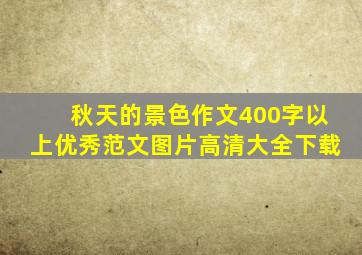 秋天的景色作文400字以上优秀范文图片高清大全下载